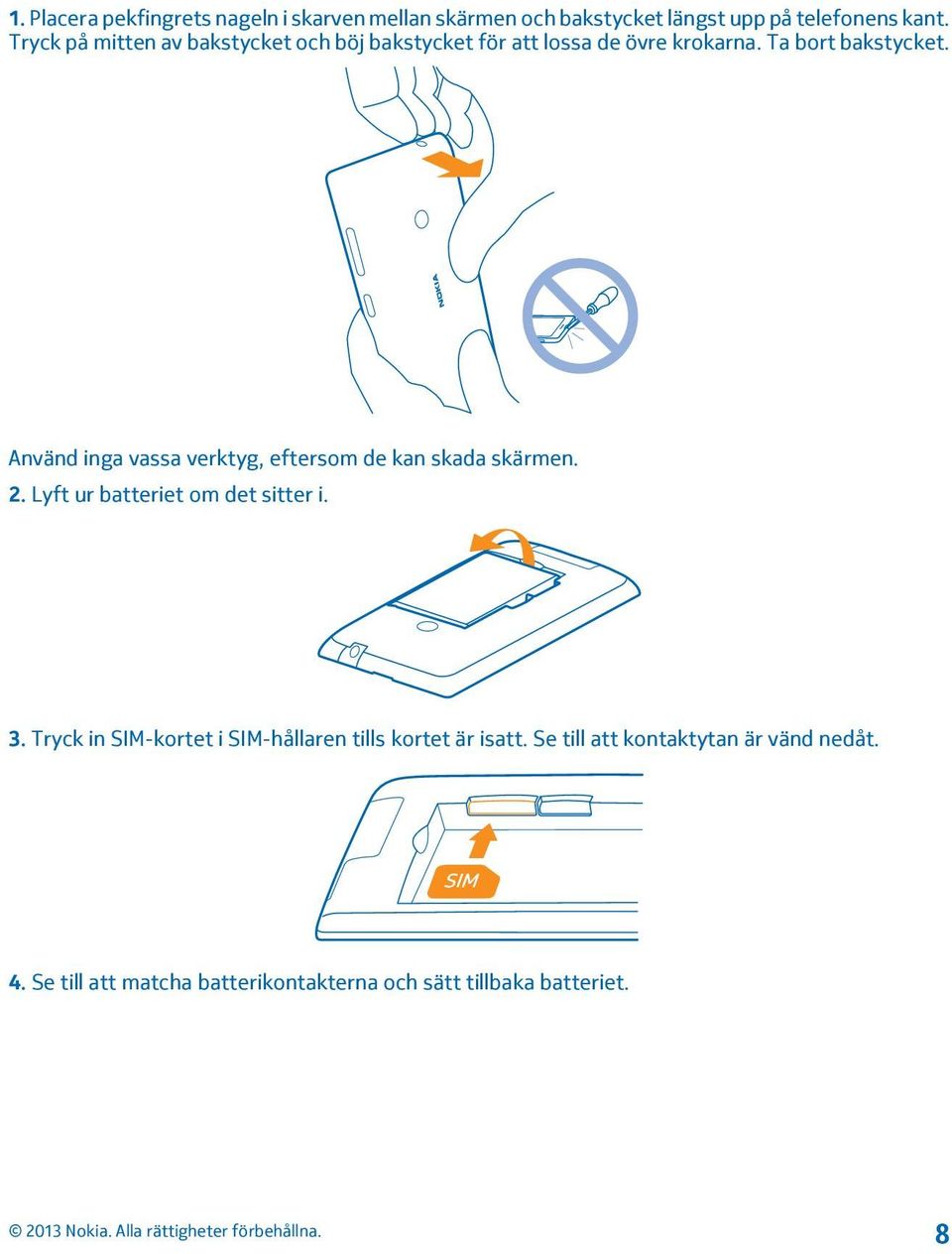 1. Placera pekfingrets nageln i skarven mellan skärmen och bakstycket längst upp på telefonens kant. Tryck på mitten av bakstycket och böj bakstycket för att lossa de övre krokarna. Ta bort bakstycket.

NOKIA

Använd inga vassa verktyg, eftersom de kan skada skärmen.

2. Lyft ur batteriet om det sitter i.

3. Tryck in SIM-kortet i SIM-hållaren tills kortet är isatt. Se till att kontaktytan är vänd nedåt.

SIM

4. Se till att matcha batterikontakterna och sätt tillbaka batteriet.

© 2013 Nokia. Alla rättigheter förbehållna.

8